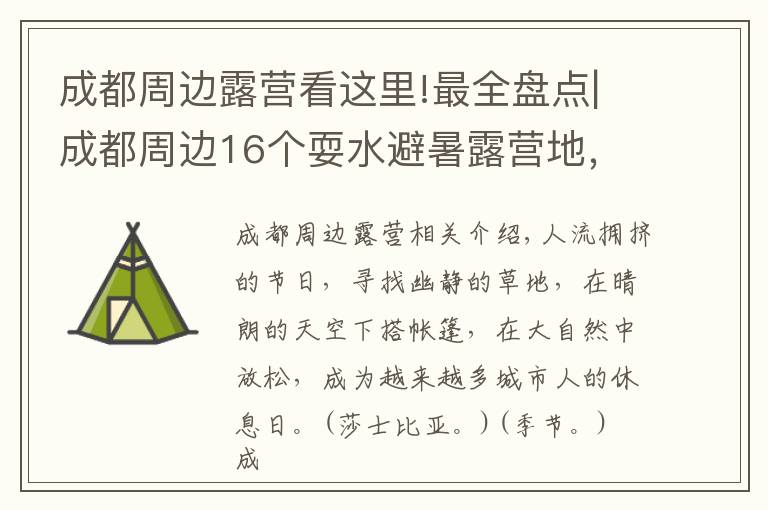 成都周边露营看这里!最全盘点|成都周边16个耍水避暑露营地,

成都周边露营相关介绍,人流拥挤的节日,寻找幽静的草地,在晴朗的天空下搭帐篷,在大自然中放松,成为越来越多城市人的休息日。(莎士比亚。)(季节。)成